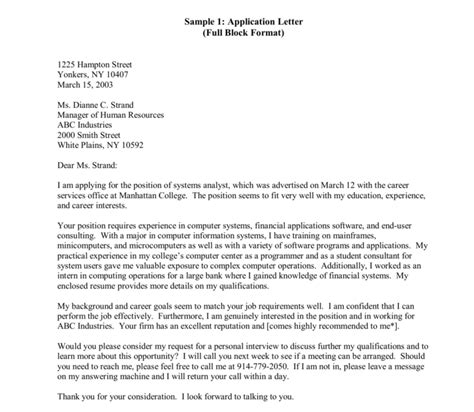 Sample 1: Application Letter
(Full Block Format)

1225 Hampton Street
Yonkers, NY 10407
March 15, 2003

Ms. Dianne C. Strand
Manager of Human Resources
ABC Industries
2000 Smith Street
White Plains, NY 10592

Dear Ms. Strand:

I am applying for the position of systems analyst, which was advertised on March 12 with the career services office at Manhattan College. The position seems to fit very well with my education, experience, and career interests.

Your position requires experience in computer systems, financial applications software, and end-user consulting. With a major in computer information systems, I have training on mainframes, minicomputers, and microcomputers as well as with a variety of software programs and applications. My practical experience in my college's computer center as a programmer and as a student consultant for system users gave me valuable exposure to complex computer operations. Additionally, I worked as an intern in computing operations for a large bank where I gained knowledge of financial systems. My enclosed resume provides more details on my qualifications.

My background and career goals seem to match your job requirements well. I am confident that I can perform the job effectively. Furthermore, I am genuinely interested in the position and in working for ABC Industries. Your firm has an excellent reputation and [comes highly recommended to me*].

Would you please consider my request for a personal interview to discuss further my qualifications and to learn more about this opportunity? I will call you next week to see if a meeting can be arranged. Should you need to reach me, please feel free to call me at 914-779-2050. If I am not in, please leave a message on my answering machine and I will return your call within a day.

Thank you for your consideration. I look forward to talking to you.